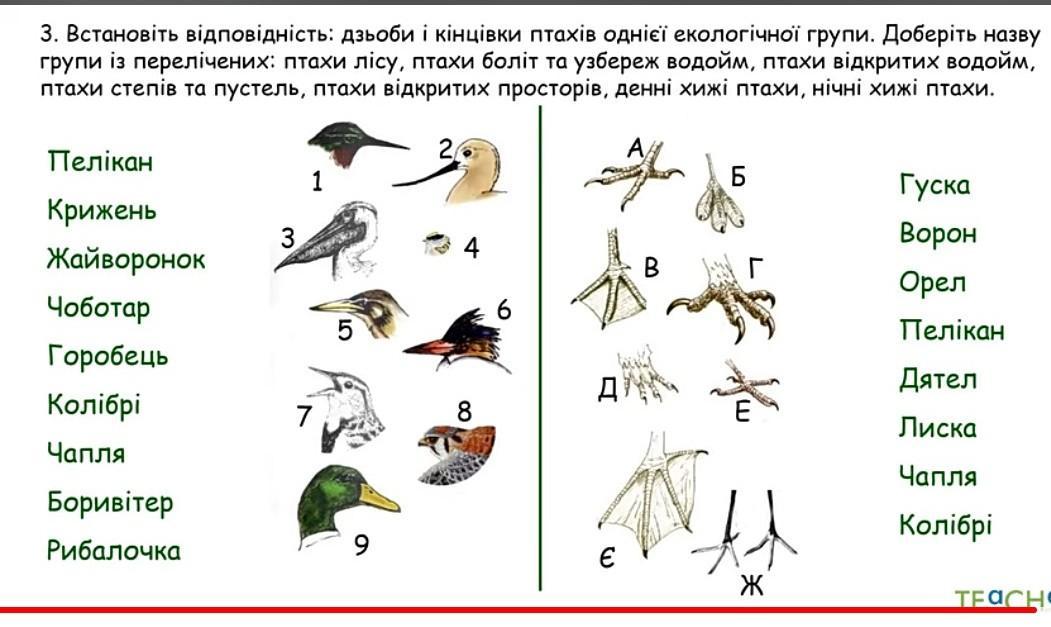 3. Встановіть відповідність: дзьоби і кінцівки птахів однієї екологічної групи. Доберіть назву групи із перелічених: птахи лісу, птахи боліт та узбереж водойм, птахи відкритих водойм, птахи степів та пустель, птахи відкритих просторів, денні хижі птахи, нічні хижі птахи.

Пелікан
Крижень
Жайворонок
Чоботар
Горобець
Колібрі
Чапля
Боривітер
Рибалочка

1
2
3
4
5
6
7
8
9

А
Б
В
Г
Д
Е
Є
Ж

Гуска
Ворон
Орел
Пелікан
Дятел
Лиска
Чапля
Колібрі

TEACH